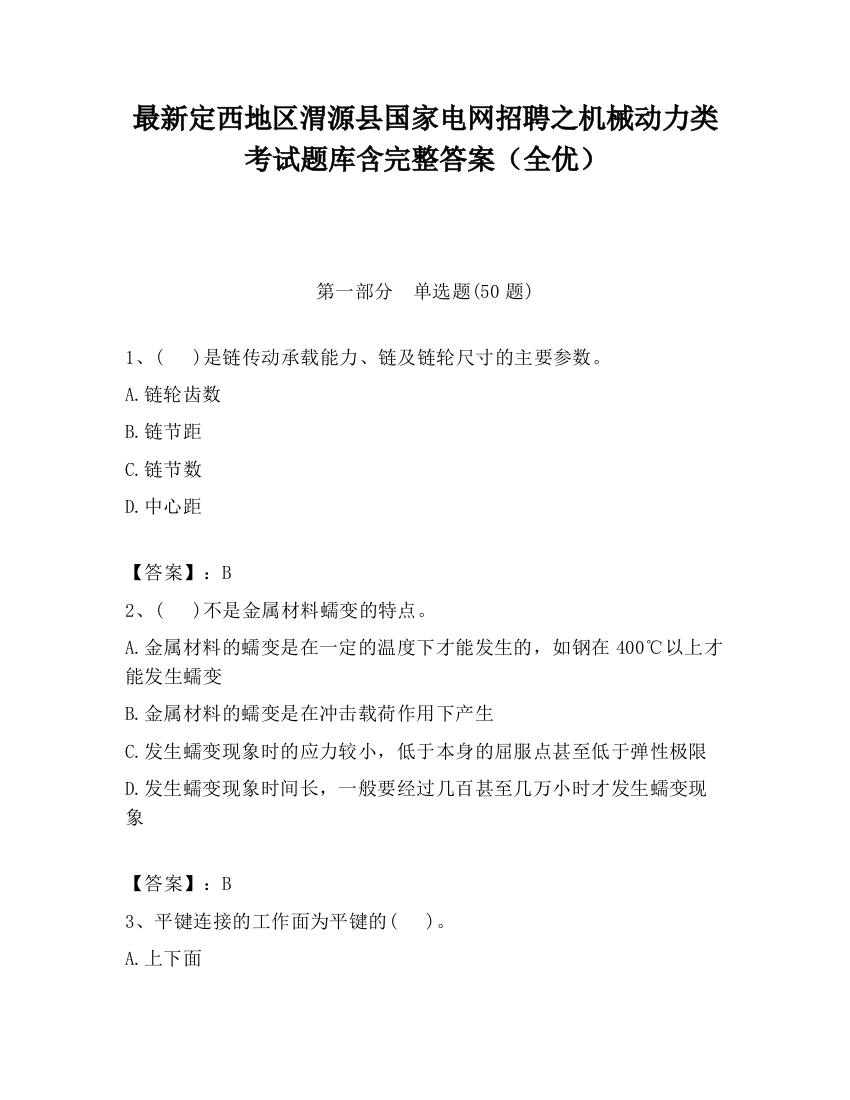 最新定西地区渭源县国家电网招聘之机械动力类考试题库含完整答案（全优）

第一部分　单选题(50 题)

1、(　 )是链传动承载能力、链及链轮尺寸的主要参数。

A.链轮齿数

B.链节距

C.链节数

D.中心距

【答案】：B

2、(　 )不是金属材料蠕变的特点。

A.金属材料的蠕变是在一定的温度下才能发生的，如钢在 400℃以上才能发生蠕变

B.金属材料的蠕变是在冲击载荷作用下产生

C.发生蠕变现象时的应力较小，低于本身的屈服点甚至低于弹性极限

D.发生蠕变现象时间长，一般要经过几百甚至几万小时才发生蠕变现象

【答案】：B

3、平键连接的工作面为平键的(　 )。

A.上下面